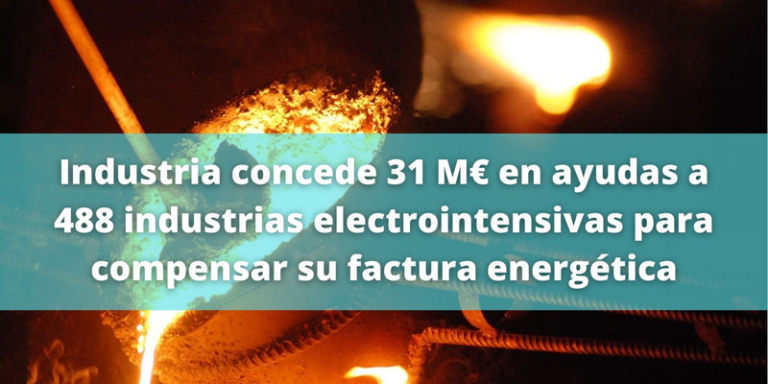 Industria concede 31 M€ en ayudas a 488 industrias electrointensivas para compensar su factura energética